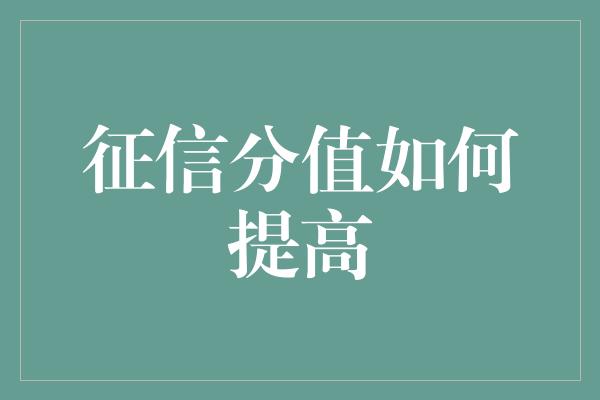 征信分值如何提高